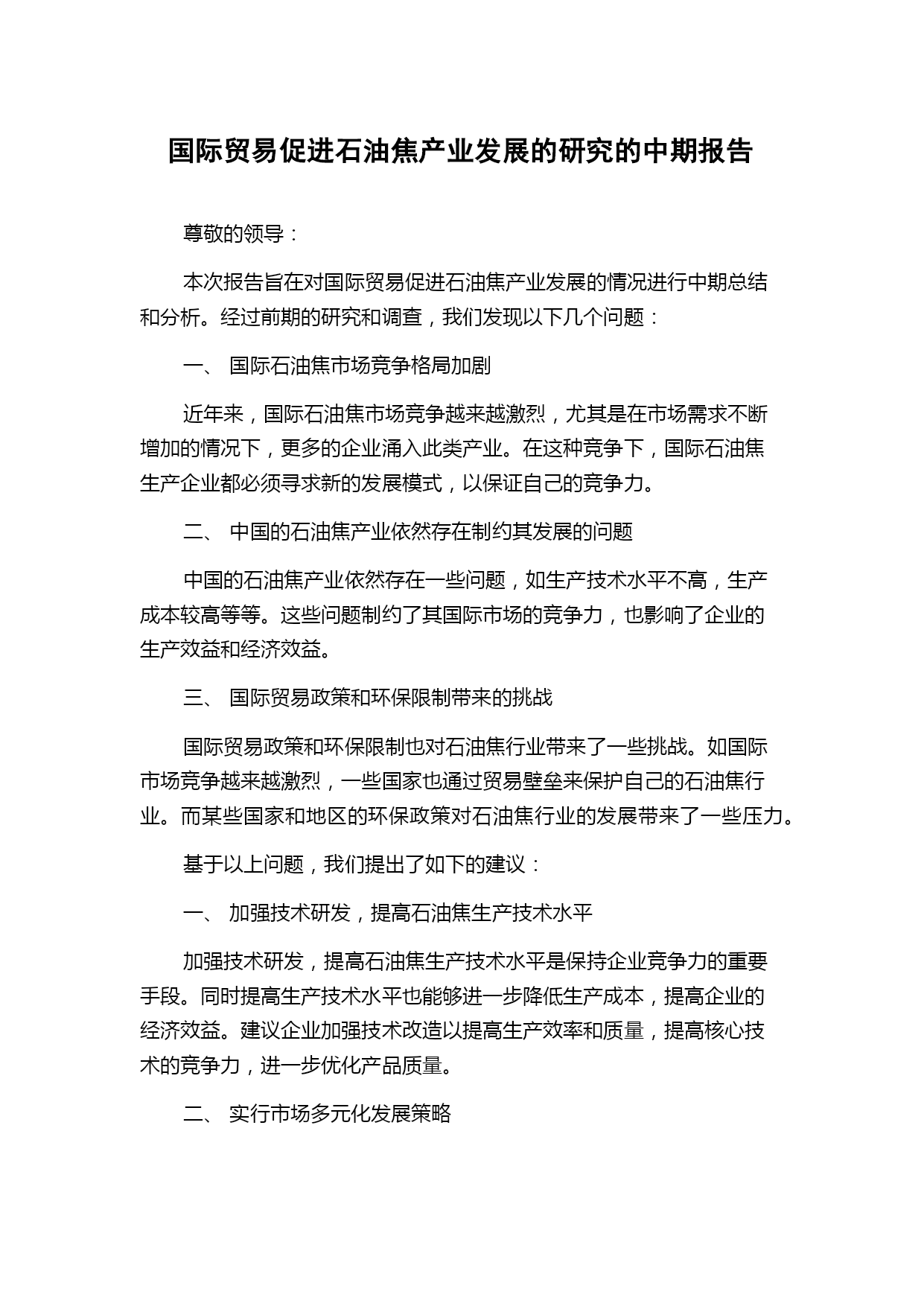 国际贸易促进石油焦产业发展的研究的中期报告

尊敬的领导：

本次报告旨在对国际贸易促进石油焦产业发展的情况进行中期总结和分析。经过前期的研究和调查，我们发现以下几个问题：

一、 国际石油焦市场竞争格局加剧

近年来，国际石油焦市场竞争越来越激烈，尤其是在市场需求不断增加的情况下，更多的企业涌入此类产业。在这种竞争下，国际石油焦生产企业都必须寻求新的发展模式，以保证自己的竞争力。

二、 中国的石油焦产业依然存在制约其发展的问题

中国的石油焦产业依然存在一些问题，如生产技术水平不高，生产成本较高等等。这些问题制约了其国际市场的竞争力，也影响了企业的生产效益和经济效益。

三、 国际贸易政策和环保限制带来的挑战

国际贸易政策和环保限制也对石油焦行业带来了一些挑战。如国际市场竞争越来越激烈，一些国家也通过贸易壁垒来保护自己的石油焦行业。而某些国家和地区的环保政策对石油焦行业的发展带来了一些压力。

基于以上问题，我们提出了如下的建议：

一、 加强技术研发，提高石油焦生产技术水平

加强技术研发，提高石油焦生产技术水平是保持企业竞争力的重要手段。同时提高生产技术水平也能够进一步降低生产成本，提高企业的经济效益。建议企业加强技术改造以提高生产效率和质量，提高核心技术的竞争力，进一步优化产品质量。

二、 实行市场多元化发展策略